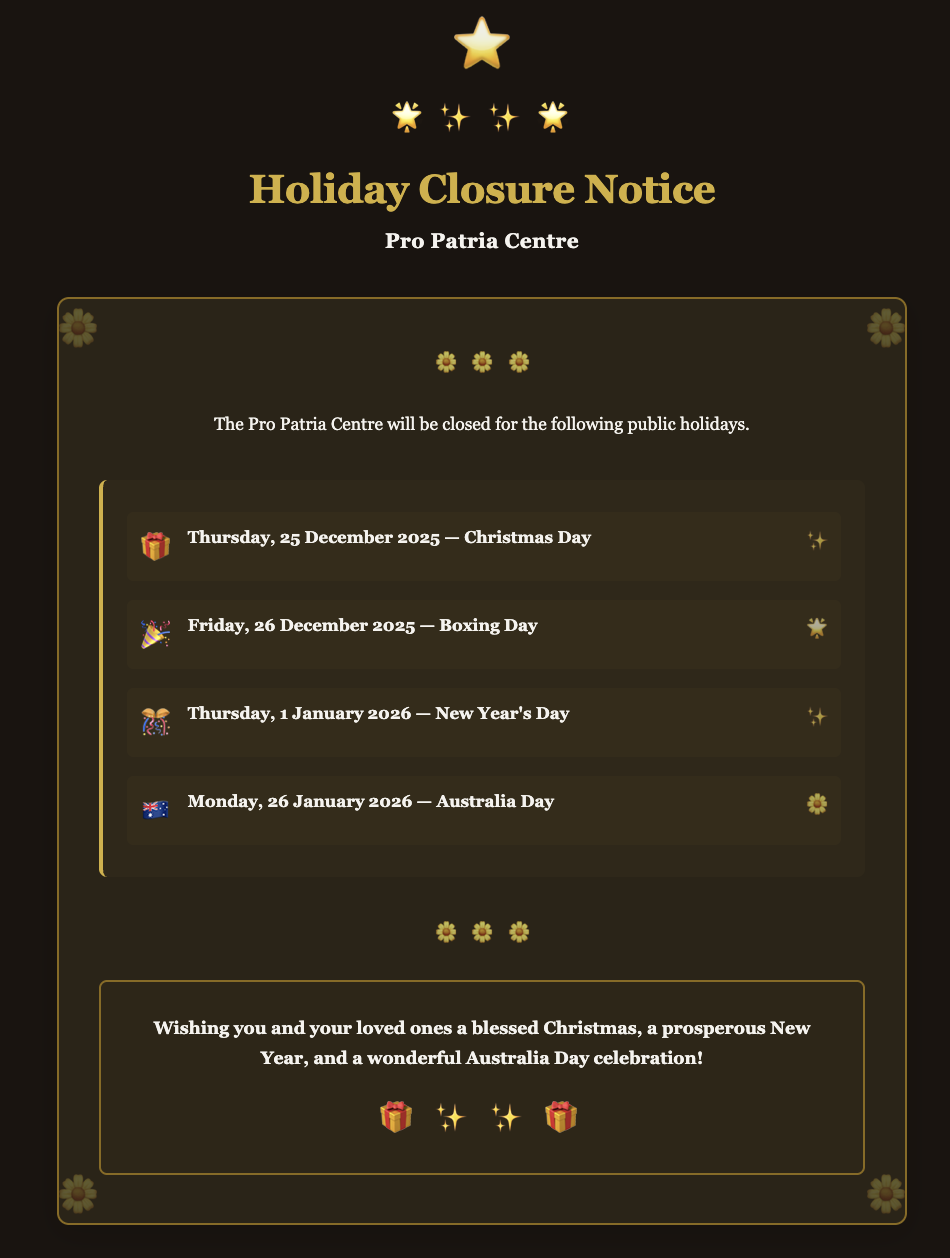 Holiday Closure Notice

Pro Patria Centre

The Pro Patria Centre will be closed for the following public holidays.

Thursday, 25 December 2025 — Christmas Day

Friday, 26 December 2025 — Boxing Day

Thursday, 1 January 2026 — New Year's Day

Monday, 26 January 2026 — Australia Day

Wishing you and your loved ones a blessed Christmas, a prosperous New Year, and a wonderful Australia Day celebration!